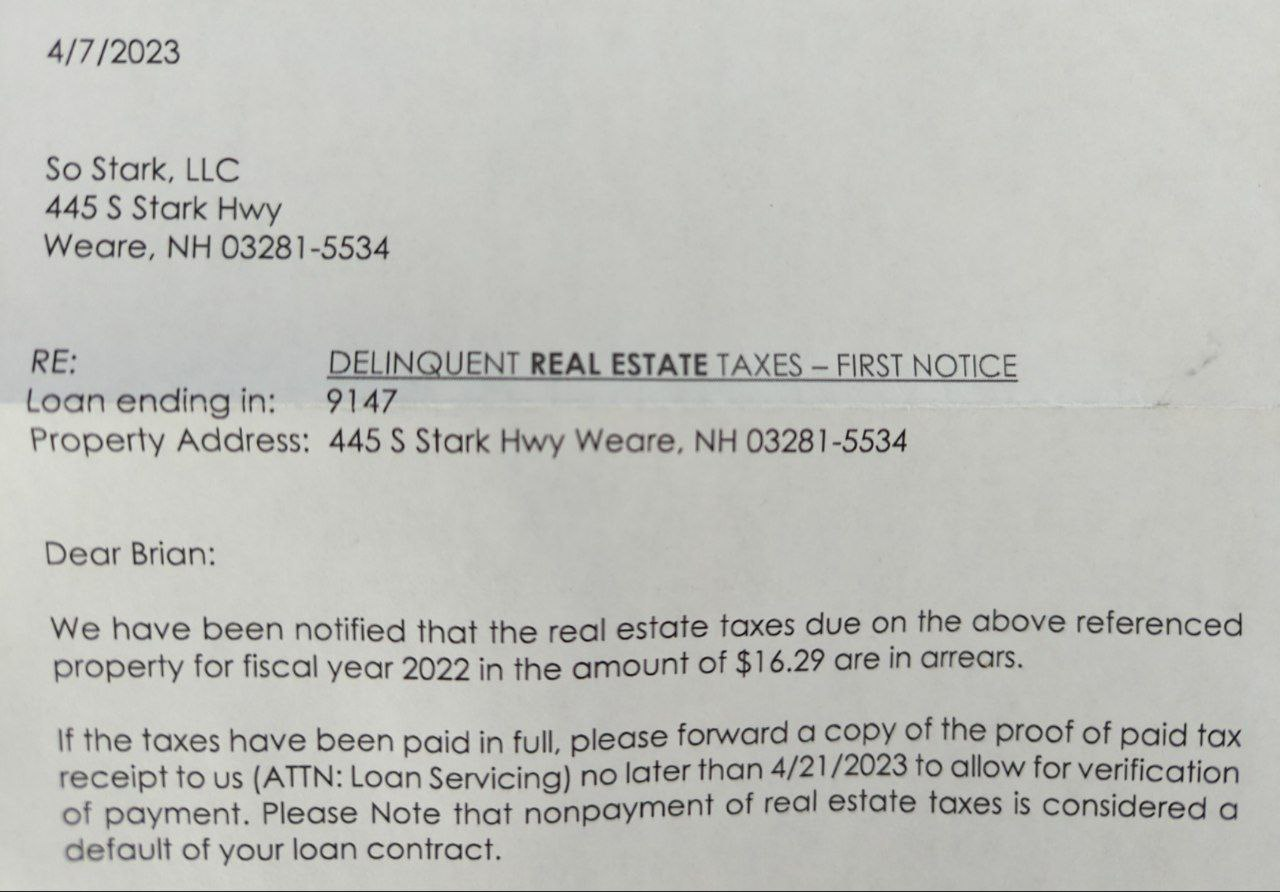 4/7/2023

So Stark, LLC
445 S Stark Hwy
Weare, NH 03281-5534

RE: DELINQUENT REAL ESTATE TAXES – FIRST NOTICE
Loan ending in: 9147
Property Address: 445 S Stark Hwy Weare, NH 03281-5534

Dear Brian:

We have been notified that the real estate taxes due on the above referenced property for fiscal year 2022 in the amount of $16.29 are in arrears.

If the taxes have been paid in full, please forward a copy of the proof of paid tax receipt to us (ATTN: Loan Servicing) no later than 4/21/2023 to allow for verification of payment. Please Note that nonpayment of real estate taxes is considered a default of your loan contract.